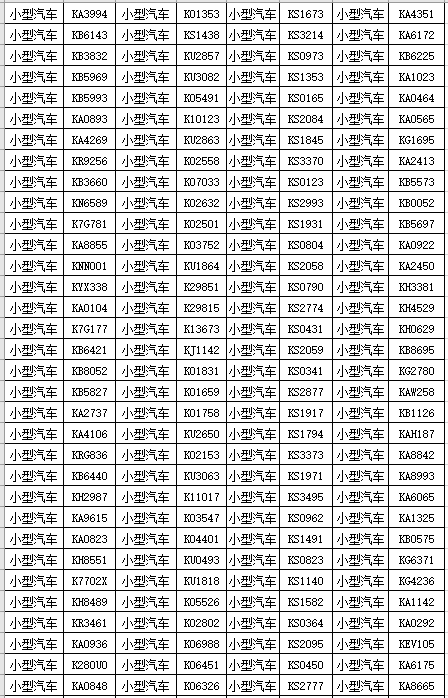 | 小型汽车 | KA3994 | 小型汽车 | K01353 | 小型汽车 | KS1673 | 小型汽车 | KA4351 |
|---|---|---|---|---|---|---|---|
| 小型汽车 | KB6143 | 小型汽车 | KS1438 | 小型汽车 | KS3214 | 小型汽车 | KA6172 |
| 小型汽车 | KB3832 | 小型汽车 | KU2857 | 小型汽车 | KS0973 | 小型汽车 | KB6225 |
| 小型汽车 | KB5969 | 小型汽车 | KU3082 | 小型汽车 | KS1353 | 小型汽车 | KA1023 |
| 小型汽车 | KB5993 | 小型汽车 | K05491 | 小型汽车 | KS0165 | 小型汽车 | KA0464 |
| 小型汽车 | KA0893 | 小型汽车 | K10123 | 小型汽车 | KS2084 | 小型汽车 | KA0565 |
| 小型汽车 | KA4269 | 小型汽车 | KU2863 | 小型汽车 | KS1845 | 小型汽车 | KG1695 |
| 小型汽车 | KR9256 | 小型汽车 | K02558 | 小型汽车 | KS3370 | 小型汽车 | KA2413 |
| 小型汽车 | KB3660 | 小型汽车 | K07033 | 小型汽车 | KS0123 | 小型汽车 | KB5573 |
| 小型汽车 | KN6589 | 小型汽车 | K02632 | 小型汽车 | KS2993 | 小型汽车 | KB0052 |
| 小型汽车 | K7G781 | 小型汽车 | K02501 | 小型汽车 | KS1931 | 小型汽车 | KB5697 |
| 小型汽车 | KA8855 | 小型汽车 | K03752 | 小型汽车 | KS0804 | 小型汽车 | KA0922 |
| 小型汽车 | KNN001 | 小型汽车 | KU1864 | 小型汽车 | KS2058 | 小型汽车 | KA2450 |
| 小型汽车 | KYX338 | 小型汽车 | K29851 | 小型汽车 | KS0790 | 小型汽车 | KH3381 |
| 小型汽车 | KA0104 | 小型汽车 | K29815 | 小型汽车 | KS2774 | 小型汽车 | KH4529 |
| 小型汽车 | K7G177 | 小型汽车 | K13673 | 小型汽车 | KS0431 | 小型汽车 | KH0629 |
| 小型汽车 | KB6421 | 小型汽车 | KJ1142 | 小型汽车 | KS2059 | 小型汽车 | KB8695 |
| 小型汽车 | KB8052 | 小型汽车 | K01831 | 小型汽车 | KS0341 | 小型汽车 | KG2780 |
| 小型汽车 | KB5827 | 小型汽车 | K01659 | 小型汽车 | KS2877 | 小型汽车 | KAW258 |
| 小型汽车 | KA2737 | 小型汽车 | K01758 | 小型汽车 | KS1917 | 小型汽车 | KB1126 |
| 小型汽车 | KA4106 | 小型汽车 | KU2650 | 小型汽车 | KS1794 | 小型汽车 | KAH187 |
| 小型汽车 | KRG836 | 小型汽车 | K02153 | 小型汽车 | KS3373 | 小型汽车 | KA8842 |
| 小型汽车 | KB6440 | 小型汽车 | KU3063 | 小型汽车 | KS1971 | 小型汽车 | KA8993 |
| 小型汽车 | KH2987 | 小型汽车 | K11017 | 小型汽车 | KS3495 | 小型汽车 | KA6065 |
| 小型汽车 | KA9615 | 小型汽车 | K03547 | 小型汽车 | KS0962 | 小型汽车 | KA1325 |
| 小型汽车 | KA0823 | 小型汽车 | K04401 | 小型汽车 | KS1491 | 小型汽车 | KB0575 |
| 小型汽车 | KH8551 | 小型汽车 | KU0493 | 小型汽车 | KS0823 | 小型汽车 | KG6371 |
| 小型汽车 | K7702X | 小型汽车 | KU1818 | 小型汽车 | KS1140 | 小型汽车 | KG4236 |
| 小型汽车 | KH8489 | 小型汽车 | K05526 | 小型汽车 | KS1582 | 小型汽车 | KA1142 |
| 小型汽车 | KR3461 | 小型汽车 | K02802 | 小型汽车 | KS0364 | 小型汽车 | KA0292 |
| 小型汽车 | KA0936 | 小型汽车 | K06988 | 小型汽车 | KS2095 | 小型汽车 | KEV105 |
| 小型汽车 | K280U0 | 小型汽车 | K06451 | 小型汽车 | KS0450 | 小型汽车 | KA6175 |
| 小型汽车 | KA0848 | 小型汽车 | K06326 | 小型汽车 | KS2777 | 小型汽车 | KA8665 |